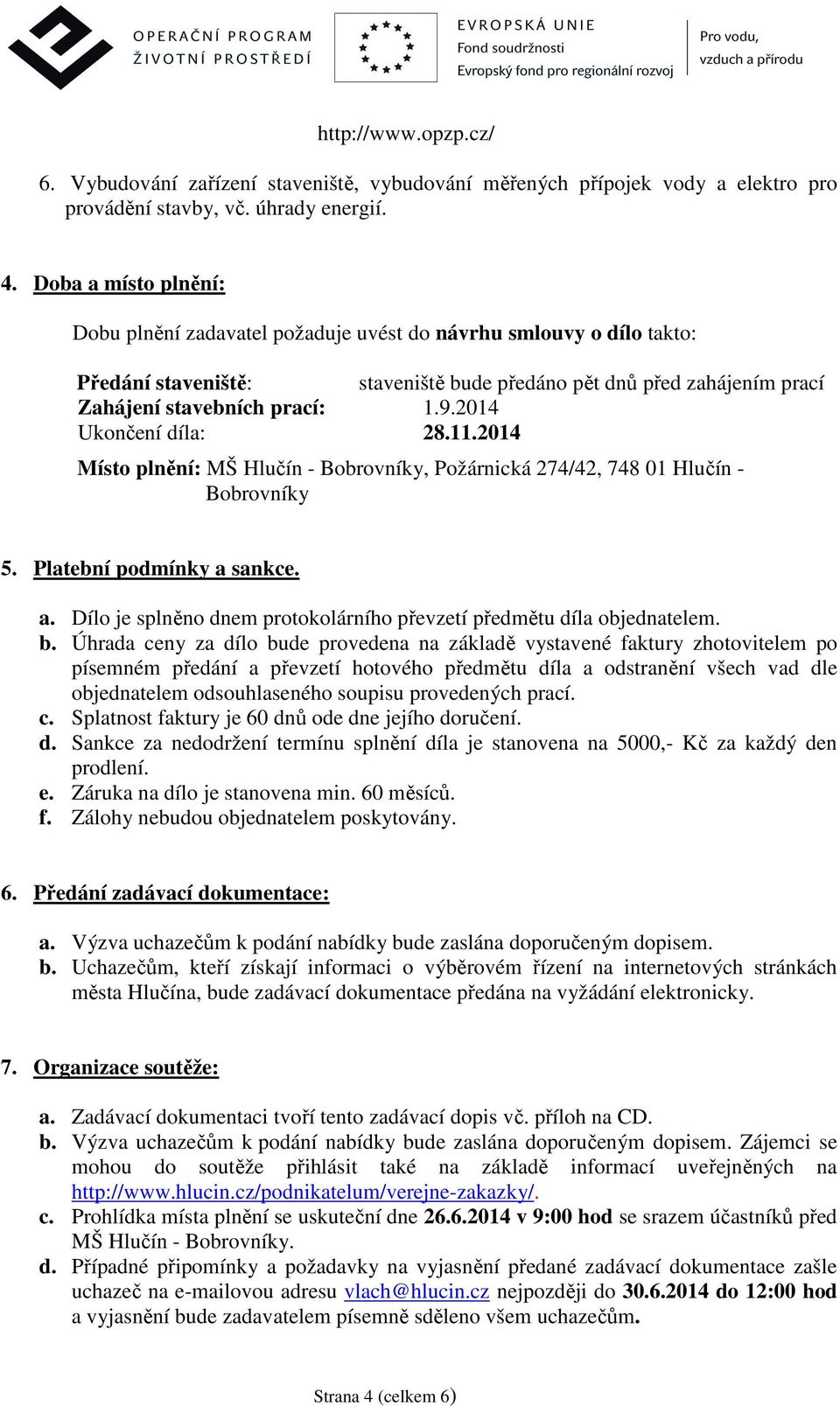 OPERAČNÍ PROGRAM
ŽIVOTNÍ PROSTŘEDÍ

EVROPSKÁ UNIE
Fond soudržnosti
Evropský fond pro regionální rozvoj

Pro vodu,
vzduch a přírodu

http://www.opzp.cz/

6. Vybudování zařízení staveniště, vybudování měřených přípojek vody a elektro pro provádění stavby, vč. úhrady energií.

4. Doba a místo plnění:

Dobu plnění zadavatel požaduje uvést do návrhu smlouvy o dílo takto:

Předání staveniště: staveniště bude předáno pět dnů před zahájením prací
Zahájení stavebních prací: 1.9.2014
Ukončení díla: 28.11.2014

Místo plnění: MŠ Hlučín - Bobrovníky, Požárnická 274/42, 748 01 Hlučín - Bobrovníky

5. Platební podmínky a sankce.

a. Dílo je splněno dnem protokolárního převzetí předmětu díla objednatelem.
b. Úhrada ceny za dílo bude provedena na základě vystavené faktury zhotovitelem po písemném předání a převzetí hotového předmětu díla a odstranění všech vad dle objednatelem odsouhlaseného soupisu provedených prací.
c. Splatnost faktury je 60 dnů ode dne jejího doručení.
d. Sankce za nedodržení termínu splnění díla je stanovena na 5000,- Kč za každý den prodlení.
e. Záruka na dílo je stanovena min. 60 měsíců.
f. Zálohy nebudou objednatelem poskytovány.

6. Předání zadávací dokumentace:

a. Výzva uchazečům k podání nabídky bude zaslána doporučeným dopisem.
b. Uchazečům, kteří získají informaci o výběrovém řízení na internetových stránkách města Hlučína, bude zadávací dokumentace předána na vyžádání elektronicky.

7. Organizace soutěže:

a. Zadávací dokumentaci tvoří tento zadávací dopis vč. příloh na CD.
b. Výzva uchazečům k podání nabídky bude zaslána doporučeným dopisem. Zájemci se mohou do soutěže přihlásit také na základě informací uveřejněných na http://www.hlucin.cz/podnikatelum/verejne-zakazky/.
c. Prohlídka místa plnění se uskuteční dne 26.6.2014 v 9:00 hod se srazem účastníků před MŠ Hlučín - Bobrovníky.
d. Případné připomínky a požadavky na vyjasnění předané zadávací dokumentace zašle uchazeč na e-mailovou adresu vlach@hlucin.cz nejpozději do 30.6.2014 do 12:00 hod a vyjasnění bude zadavatelem písemně sděleno všem uchazečům.

Strana 4 (celkem 6)